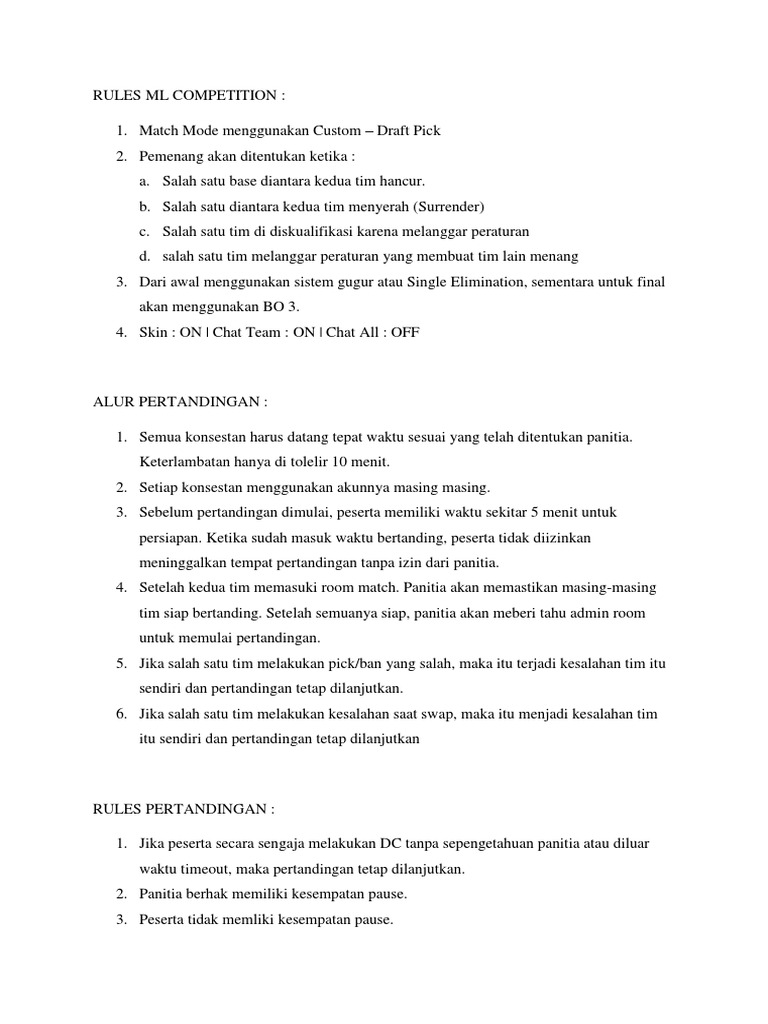 RULES ML COMPETITION :

1. Match Mode menggunakan Custom – Draft Pick
2. Pemenang akan ditentukan ketika :
   a. Salah satu base diantara kedua tim hancur.
   b. Salah satu diantara kedua tim menyerah (Surrender)
   c. Salah satu tim di diskualifikasi karena melanggar peraturan
   d. salah satu tim melanggar peraturan yang membuat tim lain menang
3. Dari awal menggunakan sistem gugur atau Single Elimination, sementara untuk final akan menggunakan BO 3.
4. Skin : ON | Chat Team : ON | Chat All : OFF

ALUR PERTANDINGAN :

1. Semua konsestan harus datang tepat waktu sesuai yang telah ditentukan panitia. Keterlambatan hanya di tolelir 10 menit.
2. Setiap konsestan menggunakan akunnya masing masing.
3. Sebelum pertandingan dimulai, peserta memiliki waktu sekitar 5 menit untuk persiapan. Ketika sudah masuk waktu bertanding, peserta tidak diizinkan meninggalkan tempat pertandingan tanpa izin dari panitia.
4. Setelah kedua tim memasuki room match. Panitia akan memastikan masing-masing tim siap bertanding. Setelah semuanya siap, panitia akan meberi tahu admin room untuk memulai pertandingan.
5. Jika salah satu tim melakukan pick/ban yang salah, maka itu terjadi kesalahan tim itu sendiri dan pertandingan tetap dilanjutkan.
6. Jika salah satu tim melakukan kesalahan saat swap, maka itu menjadi kesalahan tim itu sendiri dan pertandingan tetap dilanjutkan

RULES PERTANDINGAN :

1. Jika peserta secara sengaja melakukan DC tanpa sepengetahuan panitia atau diluar waktu timeout, maka pertandingan tetap dilanjutkan.
2. Panitia berhak memiliki kesempatan pause.
3. Peserta tidak memliki kesempatan pause.